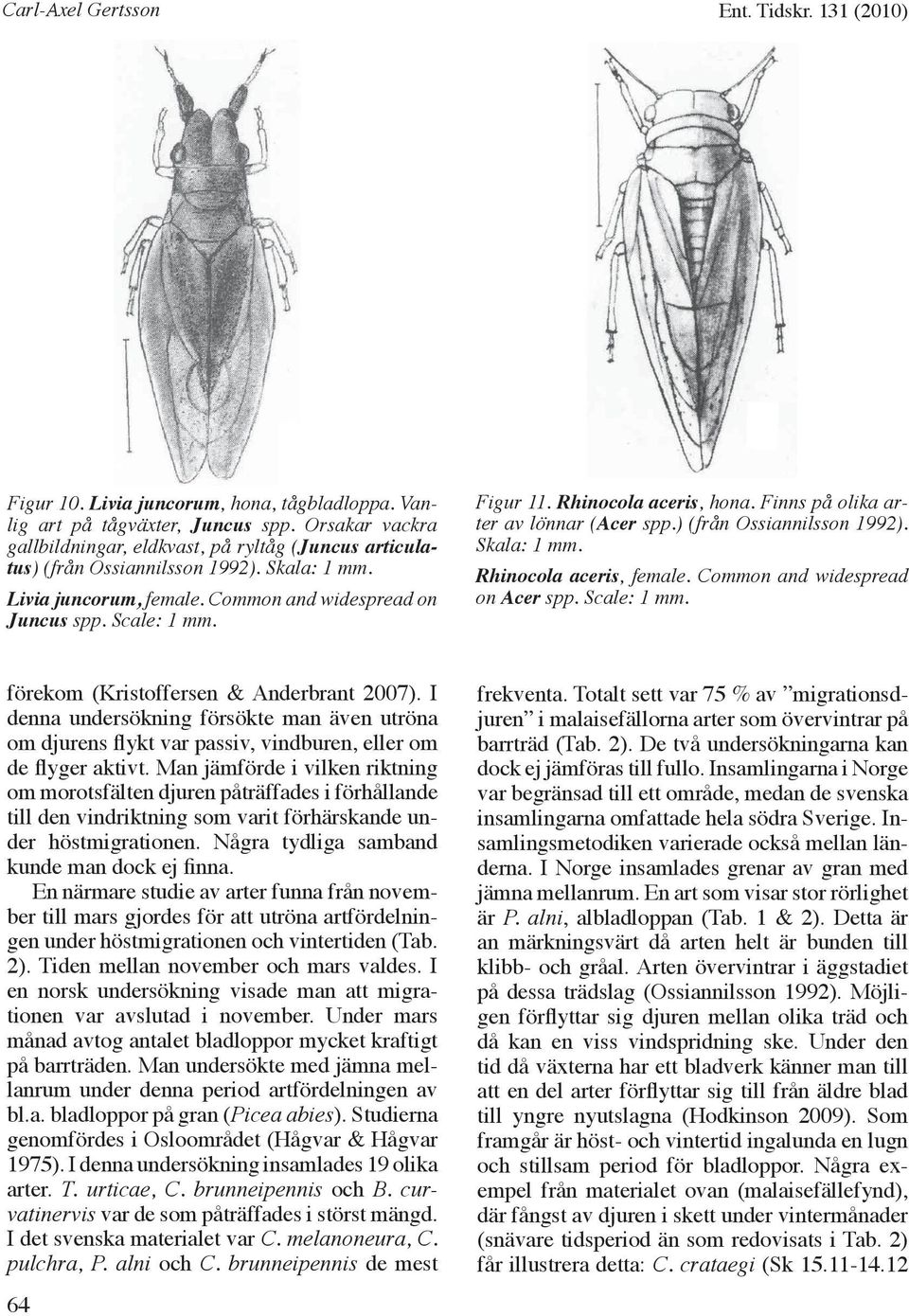 Carl-Axel Gertsson

Ent. Tidskr. 131 (2010)

Figur 10. Livia juncorum, hona, tågbladloppa. Vanlig art på tågväxter, Juncus spp. Orsakar vackra gallbildningar, eldkvast, på ryltåg (Juncus articulatus) (från Ossiannilsson 1992). Skala: 1 mm.

Livia juncorum, female. Common and widespread on Juncus spp. Scale: 1 mm.

Figur 11. Rhinocola aceris, hona. Finns på olika arter av lönnar (Acer spp.) (från Ossiannilsson 1992). Skala: 1 mm.

Rhinocola aceris, female. Common and widespread on Acer spp. Scale: 1 mm.

förekom (Kristoffersen & Anderbrant 2007). I denna undersökning försökte man även utröna om djurens flykt var passiv, vindburen, eller om de flyger aktivt. Man jämförde i vilken riktning om morotsfälten djuren påträffades i förhållande till den vindriktning som varit förhärskande under höstmigrationen. Några tydliga samband kunde man dock ej finna.

En närmare studie av arter funna från november till mars gjordes för att utröna artfördelningen under höstmigrationen och vintertiden (Tab. 2). Tiden mellan november och mars valdes. I en norsk undersökning visade man att migrationen var avslutad i november. Under mars månad avtog antalet bladloppor mycket kraftigt på barrträden. Man undersökte med jämna mellanrum under denna period artfördelningen av bl.a. bladloppor på gran (Picea abies). Studierna genomfördes i Osloområdet (Hågvar & Hågvar 1975). I denna undersökning insamlades 19 olika arter. T. urticae, C. brunneipennis och B. curvatinervis var de som påträffades i störst mängd. I det svenska materialet var C. melanoneura, C. pulchra, P. alni och C. brunneipennis de mest frekventa. Totalt sett var 75 % av ”migrationsdjuren” i malaisefällorna arter som övervintrar på barrträd (Tab. 2). De två undersökningarna kan dock ej jämföras till fullo. Insamlingarna i Norge var begränsad till ett område, medan de svenska insamlingarna omfattade hela södra Sverige. Insamlingsmetodiken varierade också mellan länderna. I Norge insamlades grenar av gran med jämna mellanrum. En art som visar stor rörlighet är P. alni, albladloppan (Tab. 1 & 2). Detta är an märkningsvärt då arten helt är bunden till klibb- och gråal. Arten övervintrar i äggstadiet på dessa trädslag (Ossiannilsson 1992). Möjligen förflyttar sig djuren mellan olika träd och då kan en viss vindspridning ske. Under den tid då växterna har ett bladverk känner man till att en del arter förflyttar sig till från äldre blad till yngre nyutslagna (Hodkinson 2009). Som framgår är höst- och vintertid ingalunda en lugn och stillsam period för bladloppor. Några exempel från materialet ovan (malaisefällefynd), där fångst av djuren i skett under vintermånader (snävare tidsperiod än som redovisats i Tab. 2) får illustrera detta: C. crataegi (Sk 15.11-14.12

64